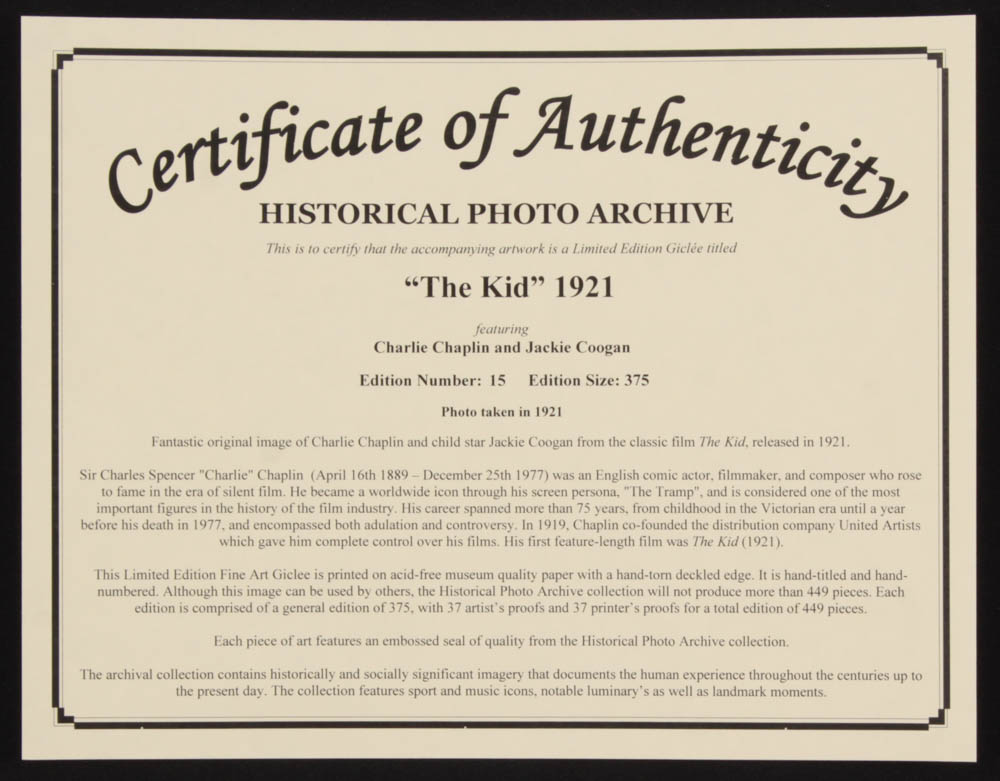 Certificate of Authenticity

HISTORICAL PHOTO ARCHIVE

This is to certify that the accompanying artwork is a Limited Edition Giclée titled

"The Kid" 1921

featuring

Charlie Chaplin and Jackie Coogan

Edition Number: 15 Edition Size: 375

Photo taken in 1921

Fantastic original image of Charlie Chaplin and child star Jackie Coogan from the classic film The Kid, released in 1921.

Sir Charles Spencer "Charlie" Chaplin (April 16th 1889 – December 25th 1977) was an English comic actor, filmmaker, and composer who rose to fame in the era of silent film. He became a worldwide icon through his screen persona, "The Tramp", and is considered one of the most important figures in the history of the film industry. His career spanned more than 75 years, from childhood in the Victorian era until a year before his death in 1977, and encompassed both adulation and controversy. In 1919, Chaplin co-founded the distribution company United Artists which gave him complete control over his films. His first feature-length film was The Kid (1921).

This Limited Edition Fine Art Giclee is printed on acid-free museum quality paper with a hand-torn deckled edge. It is hand-titled and hand-numbered. Although this image can be used by others, the Historical Photo Archive collection will not produce more than 449 pieces. Each edition is comprised of a general edition of 375, with 37 artist's proofs and 37 printer's proofs for a total edition of 449 pieces.

Each piece of art features an embossed seal of quality from the Historical Photo Archive collection.

The archival collection contains historically and socially significant imagery that documents the human experience throughout the centuries up to the present day. The collection features sport and music icons, notable luminary's as well as landmark moments.